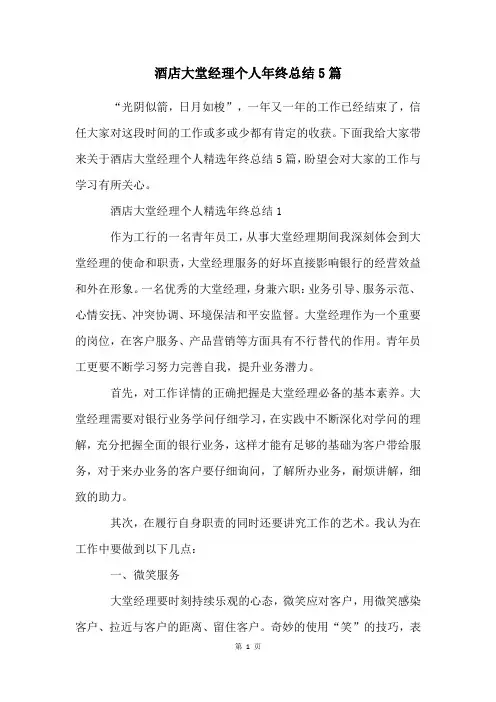 酒店大堂经理个人年终总结5篇

“光阴似箭，日月如梭”，一年又一年的工作已经结束了，信任大家对这段时间的工作或多或少都有肯定的收获。下面我给大家带来关于酒店大堂经理个人精选年终总结5篇，盼望会对大家的工作与学习有所关心。

酒店大堂经理个人精选年终总结1

作为工行的一名青年员工，从事大堂经理期间我深刻体会到大堂经理的使命和职责，大堂经理服务的好坏直接影响银行的经营效益和外在形象。一名优秀的大堂经理，身兼六职：业务引导、服务示范、心情安抚、冲突协调、环境保洁和平安监督。大堂经理作为一个重要的岗位，在客户服务、产品营销等方面具有不行替代的作用。青年员工更要不断学习努力完善自我，提升业务潜力。

首先，对工作详情的正确把握是大堂经理必备的基本素养。大堂经理需要对银行业务学问仔细学习，在实践中不断深化对学问的理解，充分把握全面的银行业务，这样才能有足够的基础为客户带给服务，对于来办业务的客户要仔细询问，了解所办业务，耐烦讲解，细致的助力。

其次，在履行自身职责的同时还要讲究工作的艺术。我认为在工作中要做到以下几点：

一、微笑服务

大堂经理要时刻持续乐观的心态，微笑应对客户，用微笑感染客户、拉近与客户的距离、留住客户。奇妙的使用“笑”的技巧，表

第 1 页